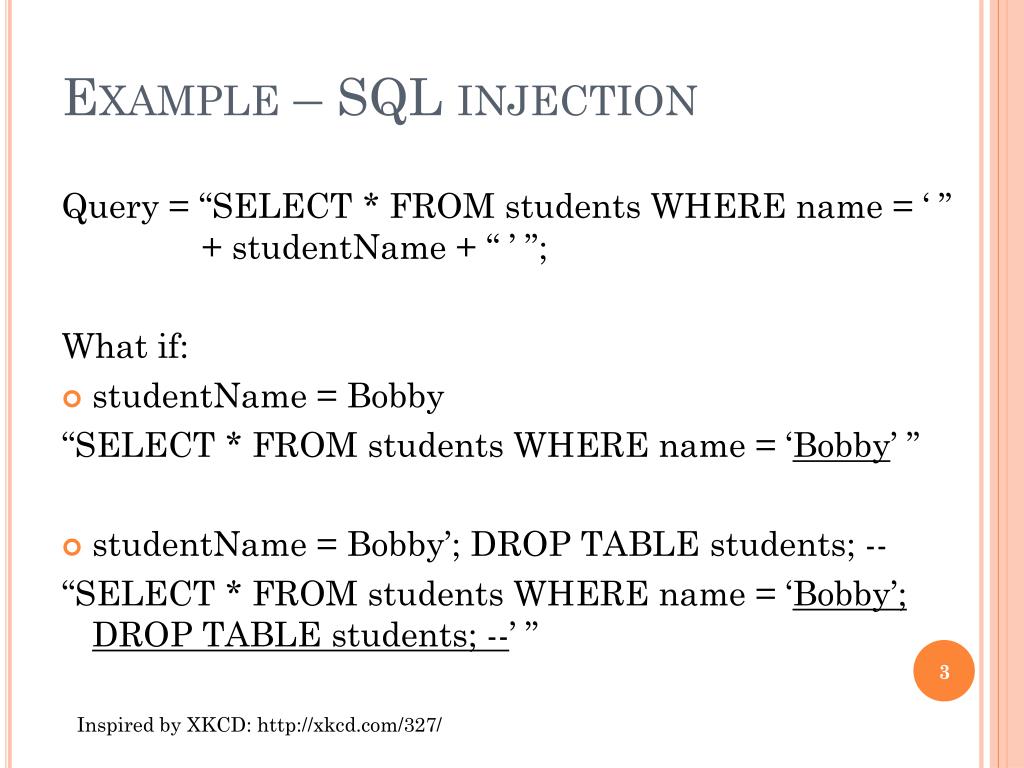 EXAMPLE – SQL INJECTION

Query = “SELECT * FROM students WHERE name = ‘ ” + studentName + “ ’ ”;

What if:

studentName = Bobby

“SELECT * FROM students WHERE name = ‘Bobby’ ”

studentName = Bobby’; DROP TABLE students; --

“SELECT * FROM students WHERE name = ‘Bobby’; DROP TABLE students; --’ ”

3

Inspired by XKCD: http://xkcd.com/327/